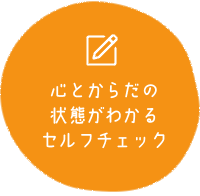 心とからだの
状態がわかる
セルフチェック